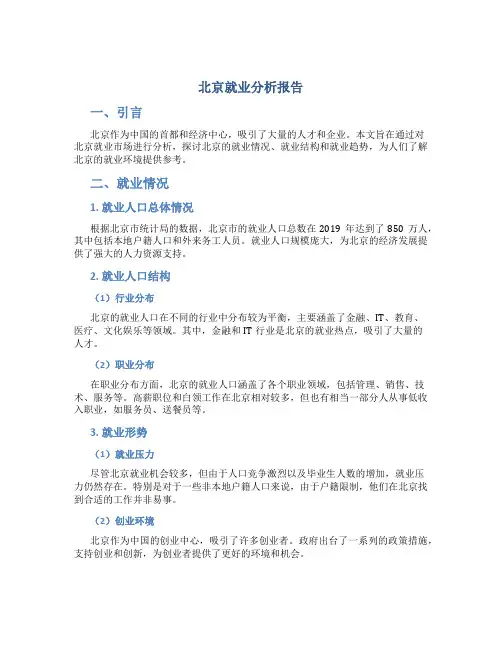 北京就业分析报告

一、引言

北京作为中国的首都和经济中心，吸引了大量的人才和企业。本文旨在通过对北京就业市场进行分析，探讨北京的就业情况、就业结构和就业趋势，为人们了解北京的就业环境提供参考。

二、就业情况

1. 就业人口总体情况

根据北京市统计局的数据，北京市的就业人口总数在 2019 年达到了 850 万人，其中包括本地户籍人口和外来务工人员。就业人口规模庞大，为北京的经济发展提供了强大的人力资源支持。

2. 就业人口结构

（1）行业分布

北京的就业人口在不同的行业中分布较为平衡，主要涵盖了金融、IT、教育、医疗、文化娱乐等领域。其中，金融和 IT 行业是北京的就业热点，吸引了大量的人才。

（2）职业分布

在职业分布方面，北京的就业人口涵盖了各个职业领域，包括管理、销售、技术、服务等。高薪职位和白领工作在北京相对较多，但也有相当一部分人从事低收入职业，如服务员、送餐员等。

3. 就业形势

（1）就业压力

尽管北京就业机会较多，但由于人口竞争激烈以及毕业生人数的增加，就业压力仍然存在。特别是对于一些非本地户籍人口来说，由于户籍限制，他们在北京找到合适的工作并非易事。

（2）创业环境

北京作为中国的创业中心，吸引了许多创业者。政府出台了一系列的政策措施，支持创业和创新，为创业者提供了更好的环境和机会。